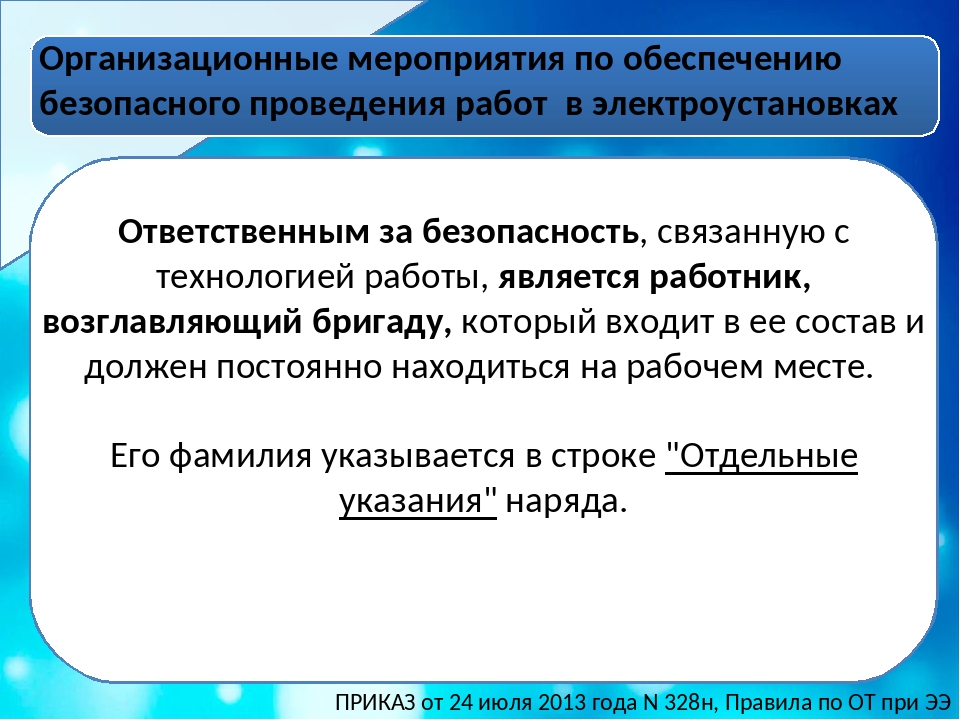 Организационные мероприятия по обеспечению безопасного проведения работ в электроустановках

Ответственным за безопасность, связанную с технологией работы, является работник, возглавляющий бригаду, который входит в ее состав и должен постоянно находиться на рабочем месте.

Его фамилия указывается в строке "Отдельные указания" наряда.

ПРИКАЗ от 24 июля 2013 года N 328н, Правила по ОТ при ЭЭ